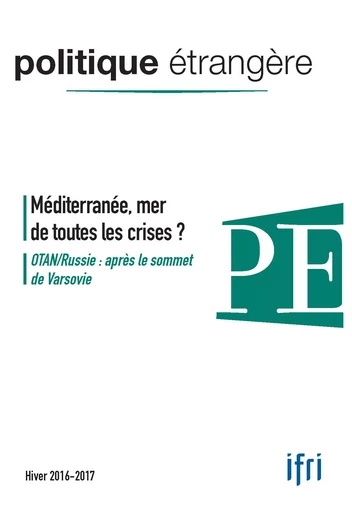 politique étrangère

Méditerranée, mer de toutes les crises ?

OTAN/Russie : après le sommet de Varsovie

PE

Hiver 2016-2017

ifri